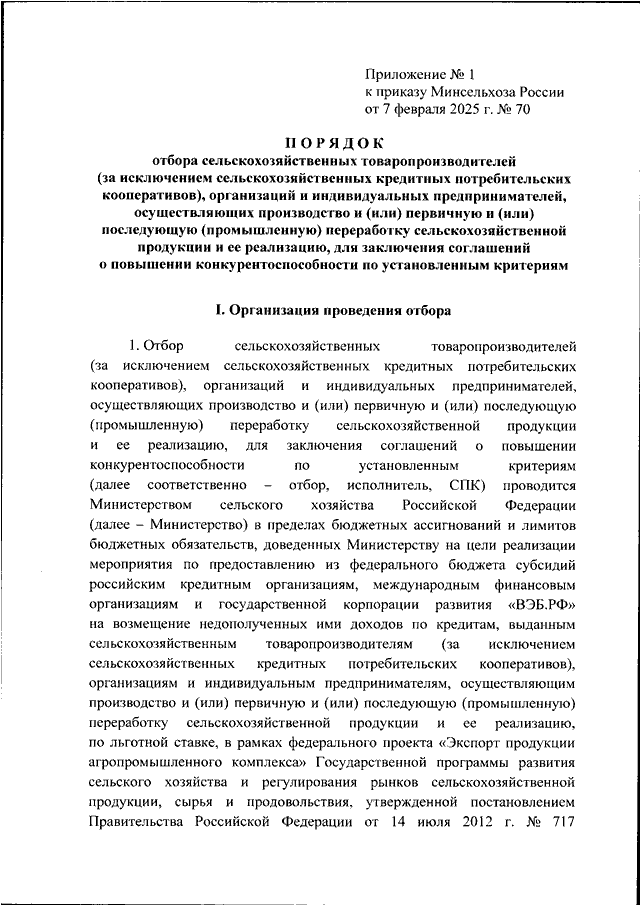 Приложение № 1
к приказу Минсельхоза России
от 7 февраля 2025 г. № 70

ПОРЯДОК
отбора сельскохозяйственных товаропроизводителей (за исключением сельскохозяйственных кредитных потребительских кооперативов), организаций и индивидуальных предпринимателей, осуществляющих производство и (или) первичную и (или) последующую (промышленную) переработку сельскохозяйственной продукции и ее реализацию, для заключения соглашений о повышении конкурентоспособности по установленным критериям

I. Организация проведения отбора

1. Отбор сельскохозяйственных товаропроизводителей (за исключением сельскохозяйственных кредитных потребительских кооперативов), организаций и индивидуальных предпринимателей, осуществляющих производство и (или) первичную и (или) последующую (промышленную) переработку сельскохозяйственной продукции и ее реализацию, для заключения соглашений о повышении конкурентоспособности по установленным критериям (далее соответственно – отбор, исполнитель, СПК) проводится Министерством сельского хозяйства Российской Федерации (далее – Министерство) в пределах бюджетных ассигнований и лимитов бюджетных обязательств, доведенных Министерству на цели реализации мероприятия по предоставлению из федерального бюджета субсидий российским кредитным организациям, международным финансовым организациям и государственной корпорации развития «ВЭБ.РФ» на возмещение недополученных ими доходов по кредитам, выданным сельскохозяйственным товаропроизводителям (за исключением сельскохозяйственных кредитных потребительских кооперативов), организациям и индивидуальным предпринимателям, осуществляющим производство и (или) первичную и (или) последующую (промышленную) переработку сельскохозяйственной продукции и ее реализацию, по льготной ставке, в рамках федерального проекта «Экспорт продукции агропромышленного комплекса» Государственной программы развития сельского хозяйства и регулирования рынков сельскохозяйственной продукции, сырья и продовольствия, утвержденной постановлением Правительства Российской Федерации от 14 июля 2012 г. № 717